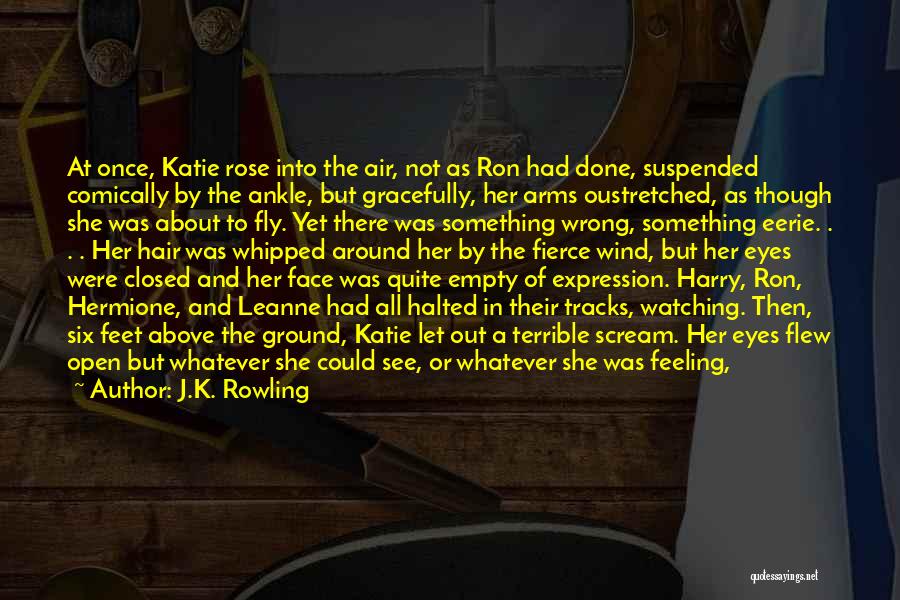 At once, Katie rose into the air, not as Ron had done, suspended comically by the ankle, but gracefully, her arms oustretched, as though she was about to fly. Yet there was something wrong, something eerie. . . . Her hair was whipped around her by the fierce wind, but her eyes were closed and her face was quite empty of expression. Harry, Ron, Hermione, and Leanne had all halted in their tracks, watching. Then, six feet above the ground, Katie let out a terrible scream. Her eyes flew open but whatever she could see, or whatever she was feeling,

~ Author: J.K. Rowling

quotessayings.net